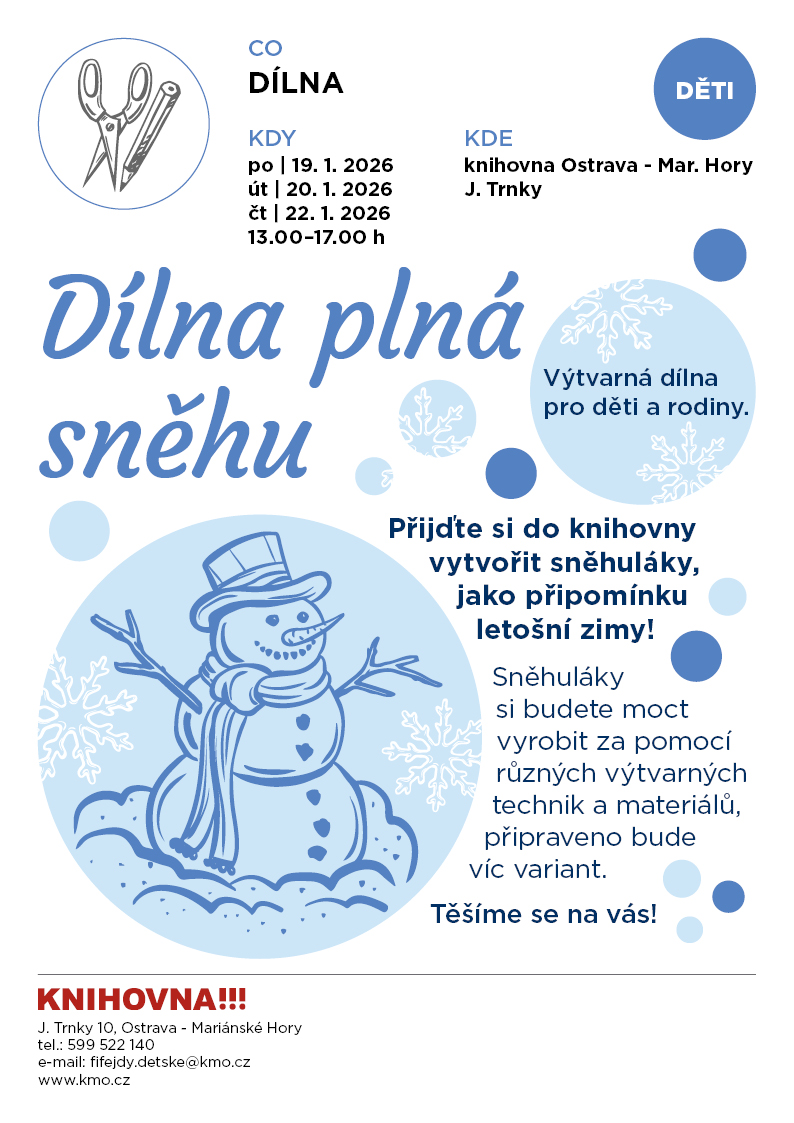 CO
DÍLNA

DĚTI

KDY
po | 19. 1. 2026
út | 20. 1. 2026
čt | 22. 1. 2026
13.00–17.00 h

KDE
knihovna Ostrava - Mar. Hory
J. Trnky

Dílna plná sněhu

Výtvarná dílna pro děti a rodiny.

Přijďte si do knihovny vytvořit sněhuláky, jako připomínku letošní zimy!

Sněhuláky si budete moct vyrobit za pomocí různých výtvarných technik a materiálů, připraveno bude víc variant.

Těšíme se na vás!

KNIHOVNA!!!
J. Trnky 10, Ostrava - Mariánské Hory
tel.: 599 522 140
e-mail: fifejdy.detske@kmo.cz
www.kmo.cz